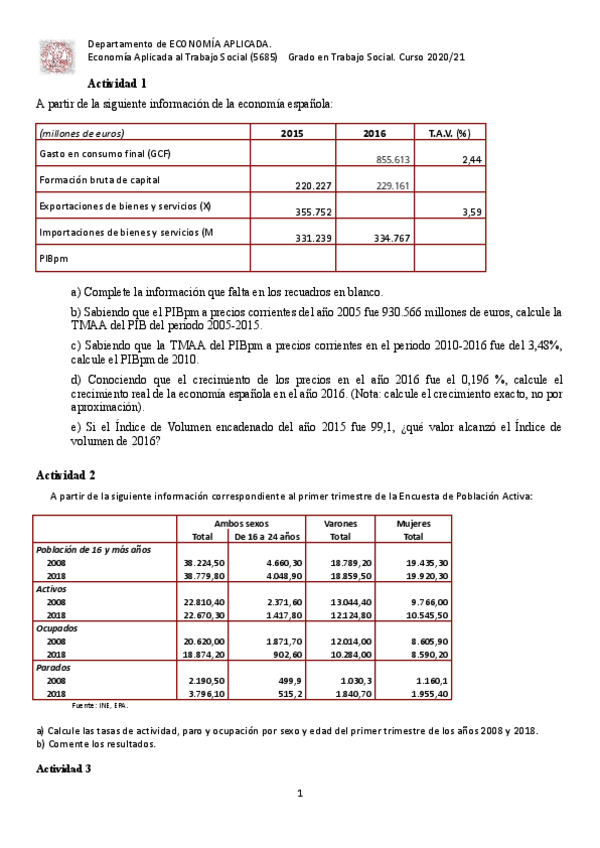 Departamento de ECONOMÍA APLICADA.
Economía Aplicada al Trabajo Social (5685) Grado en Trabajo Social. Curso 2020/21

Actividad 1

A partir de la siguiente información de la economía española:

| (millones de euros) | 2015 | 2016 | T.A.V. (%) |
|---|---|---|---|
| Gasto en consumo final (GCF) | | 855.613 | 2,44 |
| Formación bruta de capital | 220.227 | 229.161 | |
| Exportaciones de bienes y servicios (X) | 355.752 | | 3,59 |
| Importaciones de bienes y servicios (M | 331.239 | 334.767 | |
| PIBpm | | | |

a) Complete la información que falta en los recuadros en blanco.

b) Sabiendo que el PIBpm a precios corrientes del año 2005 fue 930.566 millones de euros, calcule la TMAA del PIB del periodo 2005-2015.

c) Sabiendo que la TMAA del PIBpm a precios corrientes en el periodo 2010-2016 fue del 3,48%, calcule el PIBpm de 2010.

d) Conociendo que el crecimiento de los precios en el año 2016 fue el 0,196 %, calcule el crecimiento real de la economía española en el año 2016. (Nota: calcule el crecimiento exacto, no por aproximación).

e) Si el Índice de Volumen encadenado del año 2015 fue 99,1, ¿qué valor alcanzó el Índice de volumen de 2016?

Actividad 2

A partir de la siguiente información correspondiente al primer trimestre de la Encuesta de Población Activa:

| | Ambos sexos Total | Ambos sexos De 16 a 24 años | Varones Total | Mujeres Total |
|---|---|---|---|---|
| Población de 16 y más años | | | | |
| 2008 | 38.224,50 | 4.660,30 | 18.789,20 | 19.435,30 |
| 2018 | 38.779,80 | 4.048,90 | 18.859,50 | 19.920,30 |
| Activos | | | | |
| 2008 | 22.810,40 | 2.371,60 | 13.044,40 | 9.766,00 |
| 2018 | 22.670,30 | 1.417,80 | 12.124,80 | 10.545,50 |
| Ocupados | | | | |
| 2008 | 20.620,00 | 1.871,70 | 12.014,00 | 8.605,90 |
| 2018 | 18.874,20 | 902,60 | 10.284,00 | 8.590,20 |
| Parados | | | | |
| 2008 | 2.190,50 | 499,9 | 1.030,3 | 1.160,1 |
| 2018 | 3.796,10 | 515,2 | 1.840,70 | 1.955,40 |

Fuente: INE, EPA.

a) Calcule las tasas de actividad, paro y ocupación por sexo y edad del primer trimestre de los años 2008 y 2018.
b) Comente los resultados.

Actividad 3

1